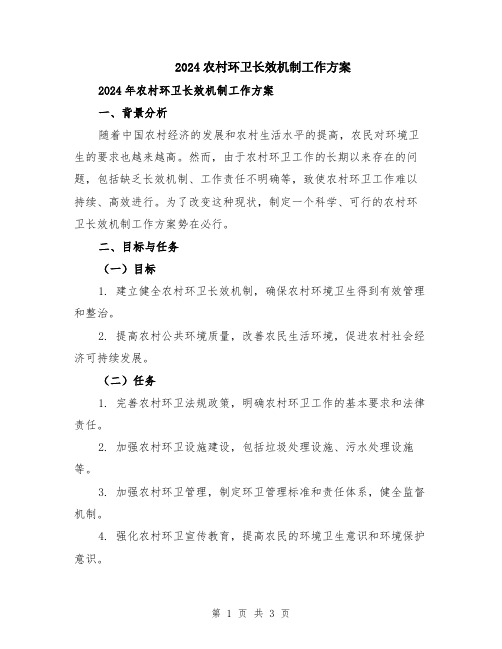 2024农村环卫长效机制工作方案

2024年农村环卫长效机制工作方案

一、背景分析

随着中国农村经济的发展和农村生活水平的提高，农民对环境卫生的要求也越来越高。然而，由于农村环卫工作的长期以来存在的问题，包括缺乏长效机制、工作责任不明确等，致使农村环卫工作难以持续、高效进行。为了改变这种现状，制定一个科学、可行的农村环卫长效机制工作方案势在必行。

二、目标与任务

（一）目标

1. 建立健全农村环卫长效机制，确保农村环境卫生得到有效管理和整治。

2. 提高农村公共环境质量，改善农民生活环境，促进农村社会经济可持续发展。

（二）任务

1. 完善农村环卫法规政策，明确农村环卫工作的基本要求和法律责任。

2. 加强农村环卫设施建设，包括垃圾处理设施、污水处理设施等。

3. 加强农村环卫管理，制定环卫管理标准和责任体系，健全监督机制。

4. 强化农村环卫宣传教育，提高农民的环境卫生意识和环境保护意识。

第 1 页 共 3 页